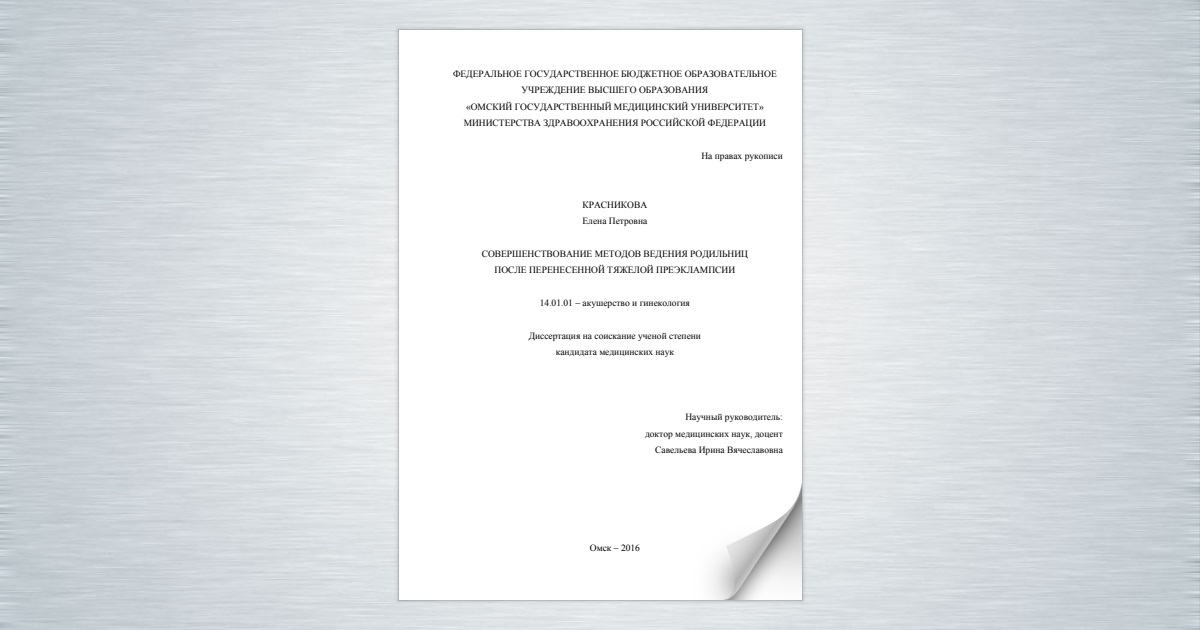 ФЕДЕРАЛЬНОЕ ГОСУДАРСТВЕННОЕ БЮДЖЕТНОЕ ОБРАЗОВАТЕЛЬНОЕ УЧРЕЖДЕНИЕ ВЫСШЕГО ОБРАЗОВАНИЯ
«ОМСКИЙ ГОСУДАРСТВЕННЫЙ МЕДИЦИНСКИЙ УНИВЕРСИТЕТ»
МИНИСТЕРСТВА ЗДРАВООХРАНЕНИЯ РОССИЙСКОЙ ФЕДЕРАЦИИ

На правах рукописи

КРАСНИКОВА
Елена Петровна

СОВЕРШЕНСТВОВАНИЕ МЕТОДОВ ВЕДЕНИЯ РОДИЛЬНИЦ
ПОСЛЕ ПЕРЕНЕСЕННОЙ ТЯЖЕЛОЙ ПРЕЭКЛАМПСИИ

14.01.01 – акушерство и гинекология

Диссертация на соискание ученой степени
кандидата медицинских наук

Научный руководитель:
доктор медицинских наук, доцент
Савельева Ирина Вячеславовна

Омск – 2016